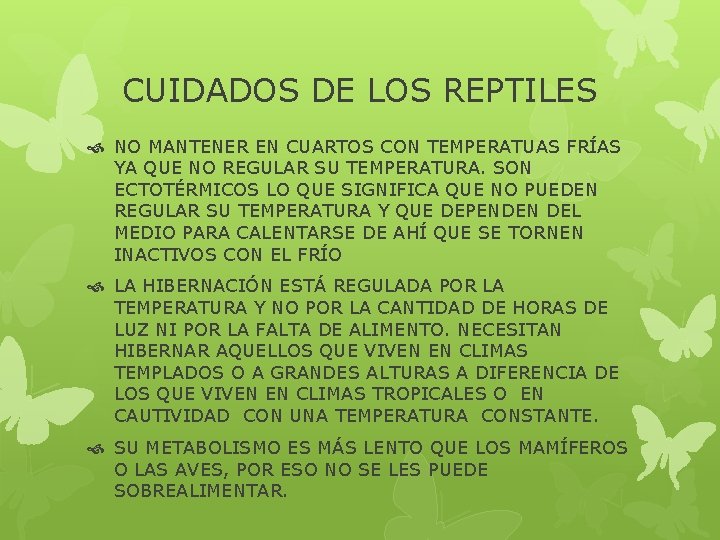 CUIDADOS DE LOS REPTILES

• NO MANTENER EN CUARTOS CON TEMPERATUAS FRÍAS YA QUE NO REGULAR SU TEMPERATURA. SON ECTOTÉRMICOS LO QUE SIGNIFICA QUE NO PUEDEN REGULAR SU TEMPERATURA Y QUE DEPENDEN DEL MEDIO PARA CALENTARSE DE AHÍ QUE SE TORNEN INACTIVOS CON EL FRÍO

• LA HIBERNACIÓN ESTÁ REGULADA POR LA TEMPERATURA Y NO POR LA CANTIDAD DE HORAS DE LUZ NI POR LA FALTA DE ALIMENTO. NECESITAN HIBERNAR AQUELLOS QUE VIVEN EN CLIMAS TEMPLADOS O A GRANDES ALTURAS A DIFERENCIA DE LOS QUE VIVEN EN CLIMAS TROPICALES O EN CAUTIVIDAD CON UNA TEMPERATURA CONSTANTE.

• SU METABOLISMO ES MÁS LENTO QUE LOS MAMÍFEROS O LAS AVES, POR ESO NO SE LES PUEDE SOBREALIMENTAR.